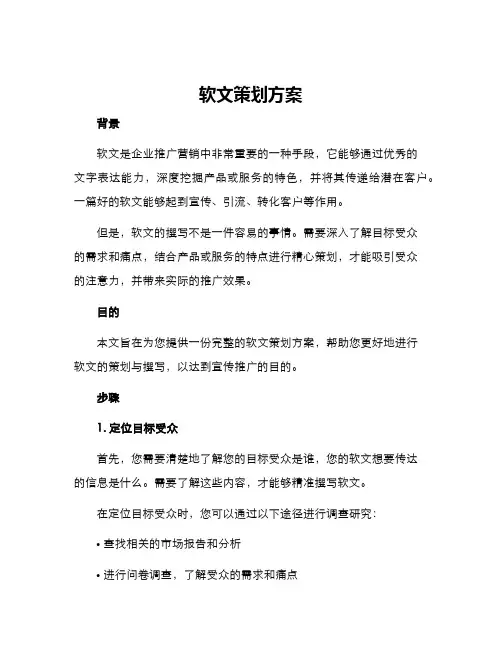 软文策划方案

背景

软文是企业推广营销中非常重要的一种手段，它能够通过优秀的文字表达能力，深度挖掘产品或服务的特色，并将其传递给潜在客户。一篇好的软文能够起到宣传、引流、转化客户等作用。

但是，软文的撰写不是一件容易的事情。需要深入了解目标受众的需求和痛点，结合产品或服务的特点进行精心策划，才能吸引受众的注意力，并带来实际的推广效果。

目的

本文旨在为您提供一份完整的软文策划方案，帮助您更好地进行软文的策划与撰写，以达到宣传推广的目的。

步骤

1. 定位目标受众

首先，您需要清楚地了解您的目标受众是谁，您的软文想要传达的信息是什么。需要了解这些内容，才能够精准撰写软文。

在定位目标受众时，您可以通过以下途径进行调查研究：

• 查找相关的市场报告和分析

• 进行问卷调查，了解受众的需求和痛点